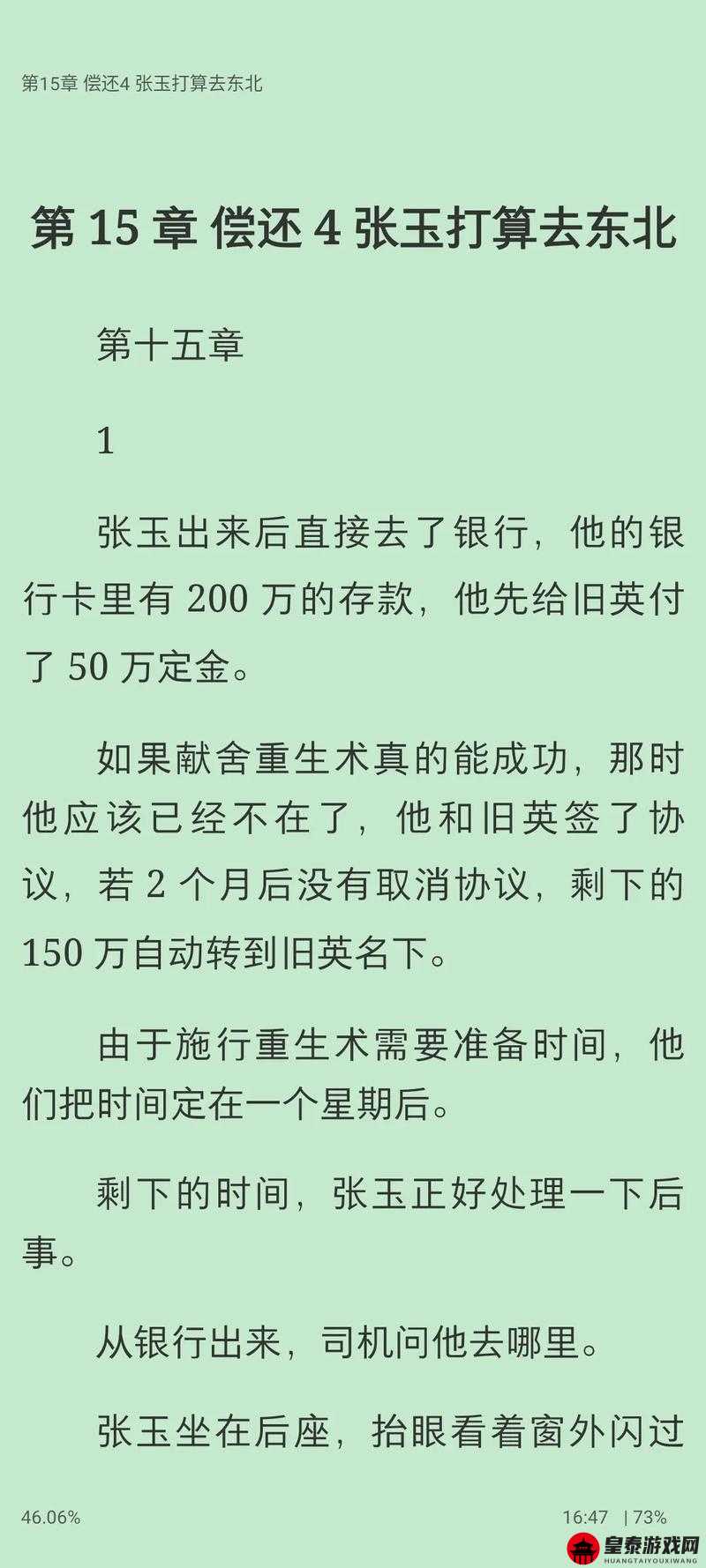 第15章 偿还4 张玉打算去东北

第 15 章 偿还 4 张玉打算去东北

第十五章

1

张玉出来后直接去了银行，他的银行卡里有 200 万的存款，他先给旧英付了 50 万定金。

如果献舍重生术真的能成功，那时他应该已经不在了，他和旧英签了协议，若 2 个月后没有取消协议，剩下的 150 万自动转到旧英名下。

由于施行重生术需要准备时间，他们把时间定在一个星期后。

剩下的时间，张玉正好处理一下后事。

从银行出来，司机问他去哪里。

张玉坐在后座，抬眼看着窗外闪过

46.06%

16:47 | 73%

皇泰游戏网
HUANGTAIYOUXIWANG